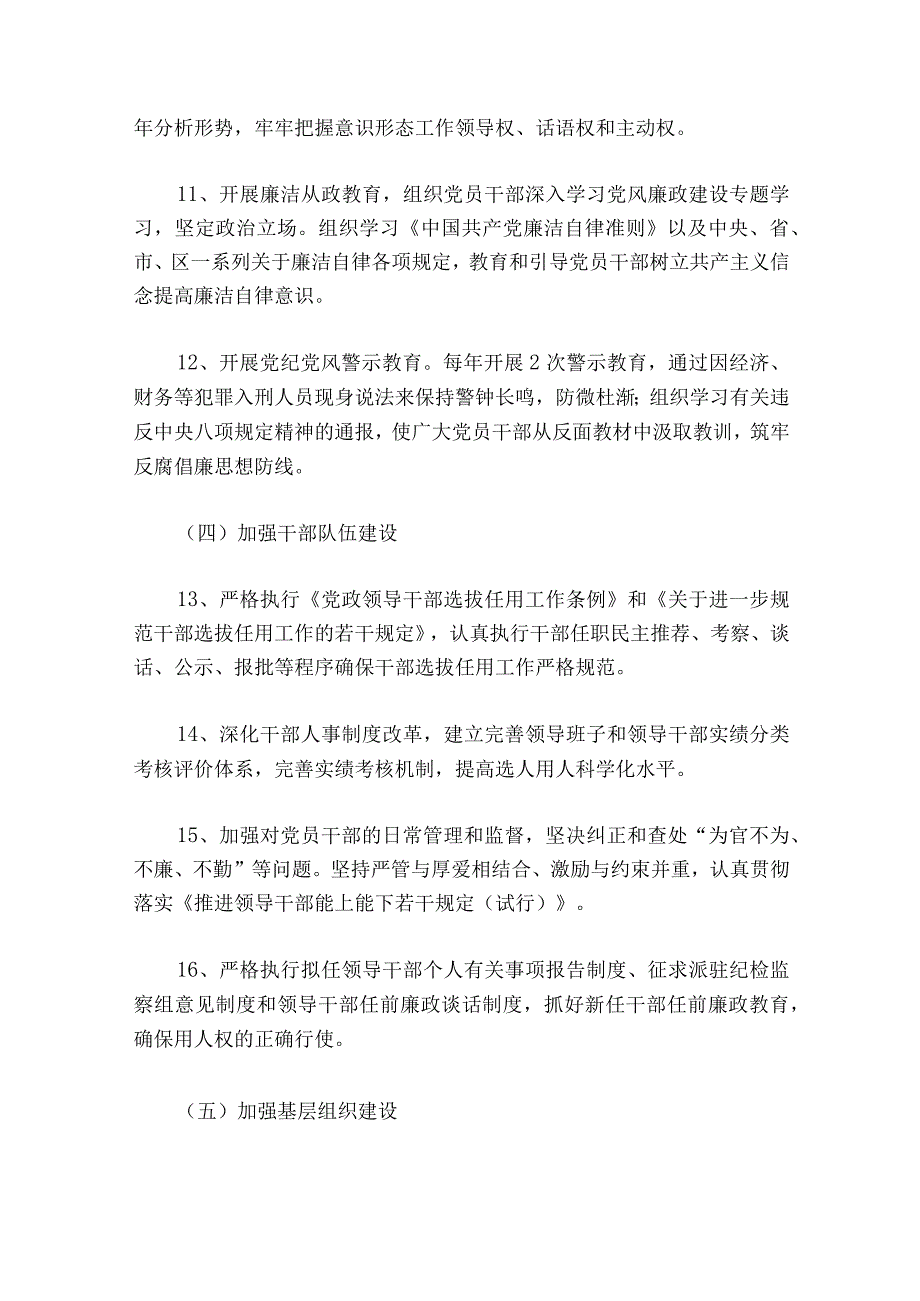 年分析形势，牢牢把握意识形态工作领导权、话语权和主动权。

11、开展廉洁从政教育，组织党员干部深入学习党风廉政建设专题学习，坚定政治立场。组织学习《中国共产党廉洁自律准则》以及中央、省、市、区一系列关于廉洁自律各项规定，教育和引导党员干部树立共产主义信念提高廉洁自律意识。

12、开展党纪党风警示教育。每年开展2次警示教育，通过因经济、财务等犯罪入刑人员现身说法来保持警钟长鸣，防微杜渐；组织学习有关违反中央八项规定精神的通报，使广大党员干部从反面教材中汲取教训，筑牢反腐倡廉思想防线。

（四）加强干部队伍建设

13、严格执行《党政领导干部选拔任用工作条例》和《关于进一步规范干部选拔任用工作的若干规定》，认真执行干部任职民主推荐、考察、谈话、公示、报批等程序确保干部选拔任用工作严格规范。

14、深化干部人事制度改革，建立完善领导班子和领导干部实绩分类考核评价体系，完善实绩考核机制，提高选人用人科学化水平。

15、加强对党员干部的日常管理和监督，坚决纠正和查处“为官不为、不廉、不勤”等问题。坚持严管与厚爱相结合、激励与约束并重，认真贯彻落实《推进领导干部能上能下若干规定（试行）》。

16、严格执行拟任领导干部个人有关事项报告制度、征求派驻纪检监察组意见制度和领导干部任前廉政谈话制度，抓好新任干部任前廉政教育，确保用人权的正确行使。

（五）加强基层组织建设